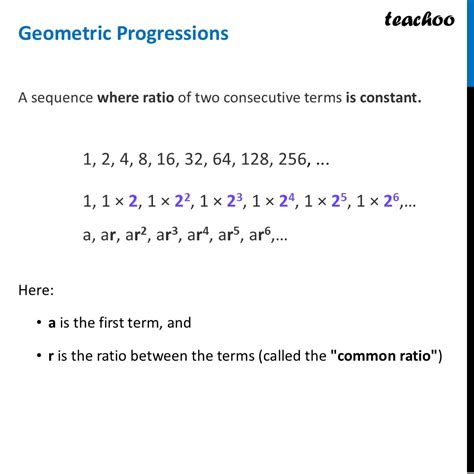 teachoo

Geometric Progressions

A sequence where ratio of two consecutive terms is constant.

1, 2, 4, 8, 16, 32, 64, 128, 256, ...

$1, 1 \times 2, 1 \times 2^2, 1 \times 2^3, 1 \times 2^4, 1 \times 2^5, 1 \times 2^6, \ldots$

$a, ar, ar^2, ar^3, ar^4, ar^5, ar^6, \ldots$

Here:

• a is the first term, and

• r is the ratio between the terms (called the "common ratio")